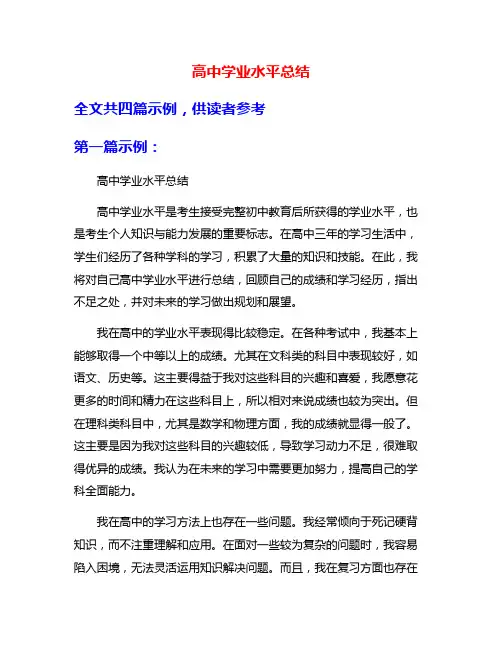 高中学业水平总结

全文共四篇示例，供读者参考

第一篇示例：

高中学业水平总结

高中学业水平是考生接受完整初中教育后所获得的学业水平，也是考生个人知识与能力发展的重要标志。在高中三年的学习生活中，学生们经历了各种学科的学习，积累了大量的知识和技能。在此，我将对自己高中学业水平进行总结，回顾自己的成绩和学习经历，指出不足之处，并对未来的学习做出规划和展望。

我在高中的学业水平表现得比较稳定。在各种考试中，我基本上能够取得一个中等以上的成绩。尤其在文科类的科目中表现较好，如语文、历史等。这主要得益于我对这些科目的兴趣和喜爱，我愿意花更多的时间和精力在这些科目上，所以相对来说成绩也较为突出。但在理科类科目中，尤其是数学和物理方面，我的成绩就显得一般了。这主要是因为我对这些科目的兴趣较低，导致学习动力不足，很难取得优异的成绩。我认为在未来的学习中需要更加努力，提高自己的学科全面能力。

我在高中的学习方法上也存在一些问题。我经常倾向于死记硬背知识，而不注重理解和应用。在面对一些较为复杂的问题时，我容易陷入困境，无法灵活运用知识解决问题。而且，我在复习方面也存在